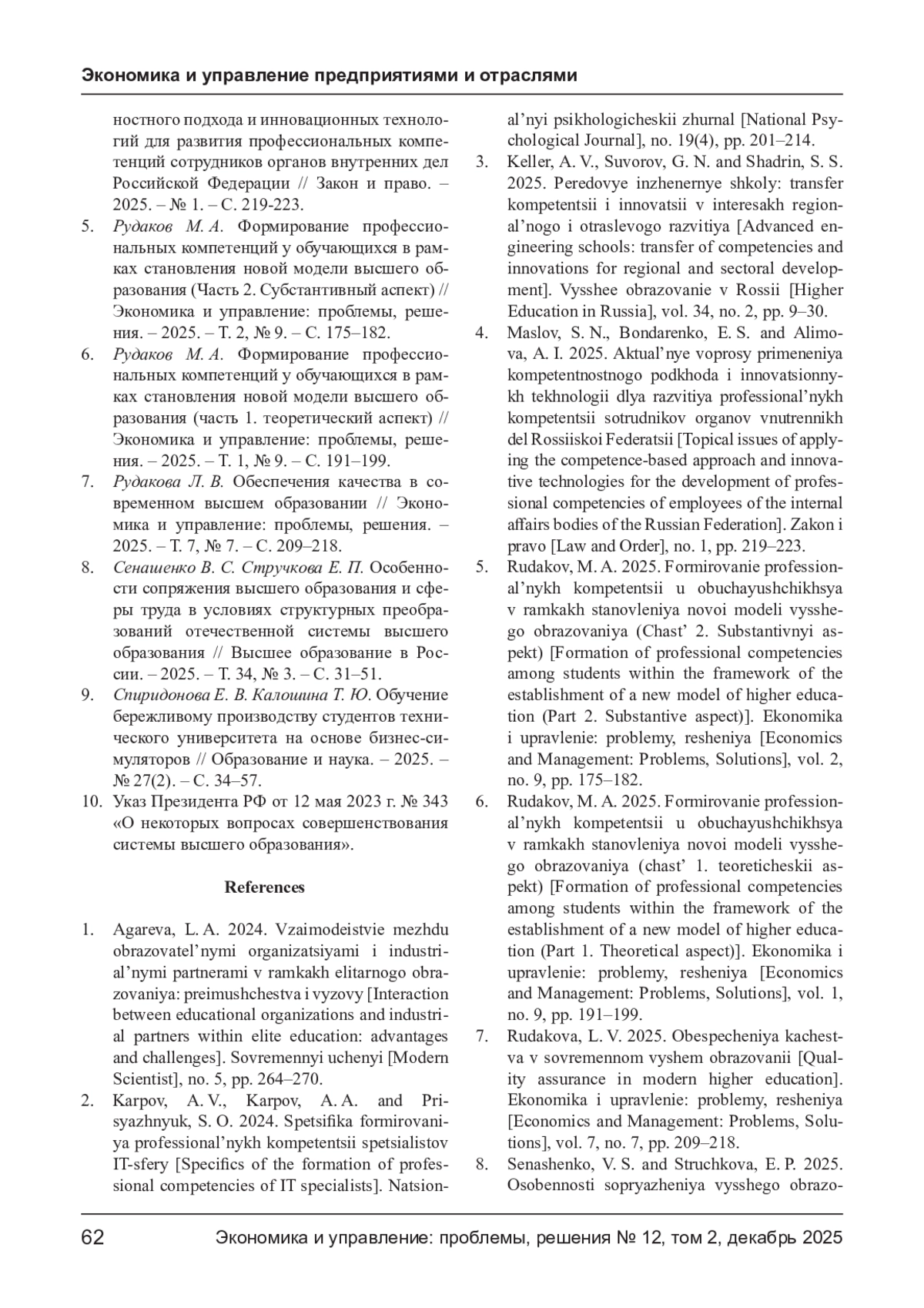 Экономика и управление предприятиями и отраслями

ностного подхода и инновационных технологий для развития профессиональных компетенций сотрудников органов внутренних дел Российской Федерации // Закон и право. – 2025. – № 1. – С. 219-223.

5. Рудаков М. А. Формирование профессиональных компетенций у обучающихся в рамках становления новой модели высшего образования (Часть 2. Субстантивный аспект) // Экономика и управление: проблемы, решения. – 2025. – Т. 2, № 9. – С. 175–182.

6. Рудаков М. А. Формирование профессиональных компетенций у обучающихся в рамках становления новой модели высшего образования (часть 1. теоретический аспект) // Экономика и управление: проблемы, решения. – 2025. – Т. 1, № 9. – С. 191–199.

7. Рудакова Л. В. Обеспечения качества в современном высшем образовании // Экономика и управление: проблемы, решения. – 2025. – Т. 7, № 7. – С. 209–218.

8. Сенашенко В. С. Стручкова Е. П. Особенности сопряжения высшего образования и сферы труда в условиях структурных преобразований отечественной системы высшего образования // Высшее образование в России. – 2025. – Т. 34, № 3. – С. 31–51.

9. Спиридонова Е. В. Калошина Т. Ю. Обучение бережливому производству студентов технического университета на основе бизнес-симуляторов // Образование и наука. – 2025. – № 27(2). – С. 34–57.

10. Указ Президента РФ от 12 мая 2023 г. № 343 «О некоторых вопросах совершенствования системы высшего образования».

References

1. Agareva, L. A. 2024. Vzaimodeistvie mezhdu obrazovatel’nymi organizatsiyami i industrial’nymi partnerami v ramkakh elitarnogo obrazovaniya: preimushchestva i vyzovy [Interaction between educational organizations and industrial partners within elite education: advantages and challenges]. Sovremennyi uchenyi [Modern Scientist], no. 5, pp. 264–270.

2. Karpov, A. V., Karpov, A. A. and Prisyazhnyuk, S. O. 2024. Spetsifika formirovaniya professional’nykh kompetentsii spetsialistov IT-sfery [Specifics of the formation of professional competencies of IT specialists]. Natsional’nyi psikhologicheskii zhurnal [National Psychological Journal], no. 19(4), pp. 201–214.

3. Keller, A. V., Suvorov, G. N. and Shadrin, S. S. 2025. Peredovye inzhenernye shkoly: transfer kompetentsii i innovatsii v interesakh regional’nogo i otraslevogo razvitiya [Advanced engineering schools: transfer of competencies and innovations for regional and sectoral development]. Vysshee obrazovanie v Rossii [Higher Education in Russia], vol. 34, no. 2, pp. 9–30.

4. Maslov, S. N., Bondarenko, E. S. and Alimova, A. I. 2025. Aktual’nye voprosy primeneniya kompetentnostnogo podkhoda i innovatsionnykh tekhnologii dlya razvitiya professional’nykh kompetentsii sotrudnikov organov vnutrennikh del Rossiiskoi Federatsii [Topical issues of applying the competence-based approach and innovative technologies for the development of professional competencies of employees of the internal affairs bodies of the Russian Federation]. Zakon i pravo [Law and Order], no. 1, pp. 219–223.

5. Rudakov, M. A. 2025. Formirovanie professional’nykh kompetentsii u obuchayushchikhsya v ramkakh stanovleniya novoi modeli vysshego obrazovaniya (Chast’ 2. Substantivnyi aspekt) [Formation of professional competencies among students within the framework of the establishment of a new model of higher education (Part 2. Substantive aspect)]. Ekonomika i upravlenie: problemy, resheniya [Economics and Management: Problems, Solutions], vol. 2, no. 9, pp. 175–182.

6. Rudakov, M. A. 2025. Formirovanie professional’nykh kompetentsii u obuchayushchikhsya v ramkakh stanovleniya novoi modeli vysshego obrazovaniya (chast’ 1. teoreticheskii aspekt) [Formation of professional competencies among students within the framework of the establishment of a new model of higher education (Part 1. Theoretical aspect)]. Ekonomika i upravlenie: problemy, resheniya [Economics and Management: Problems, Solutions], vol. 1, no. 9, pp. 191–199.

7. Rudakova, L. V. 2025. Obespecheniya kachestva v sovremennom vyshem obrazovanii [Quality assurance in modern higher education]. Ekonomika i upravlenie: problemy, resheniya [Economics and Management: Problems, Solutions], vol. 7, no. 7, pp. 209–218.

8. Senashenko, V. S. and Struchkova, E. P. 2025. Osobennosti sopryazheniya vysshego obrazo-

62 Экономика и управление: проблемы, решения № 12, том 2, декабрь 2025